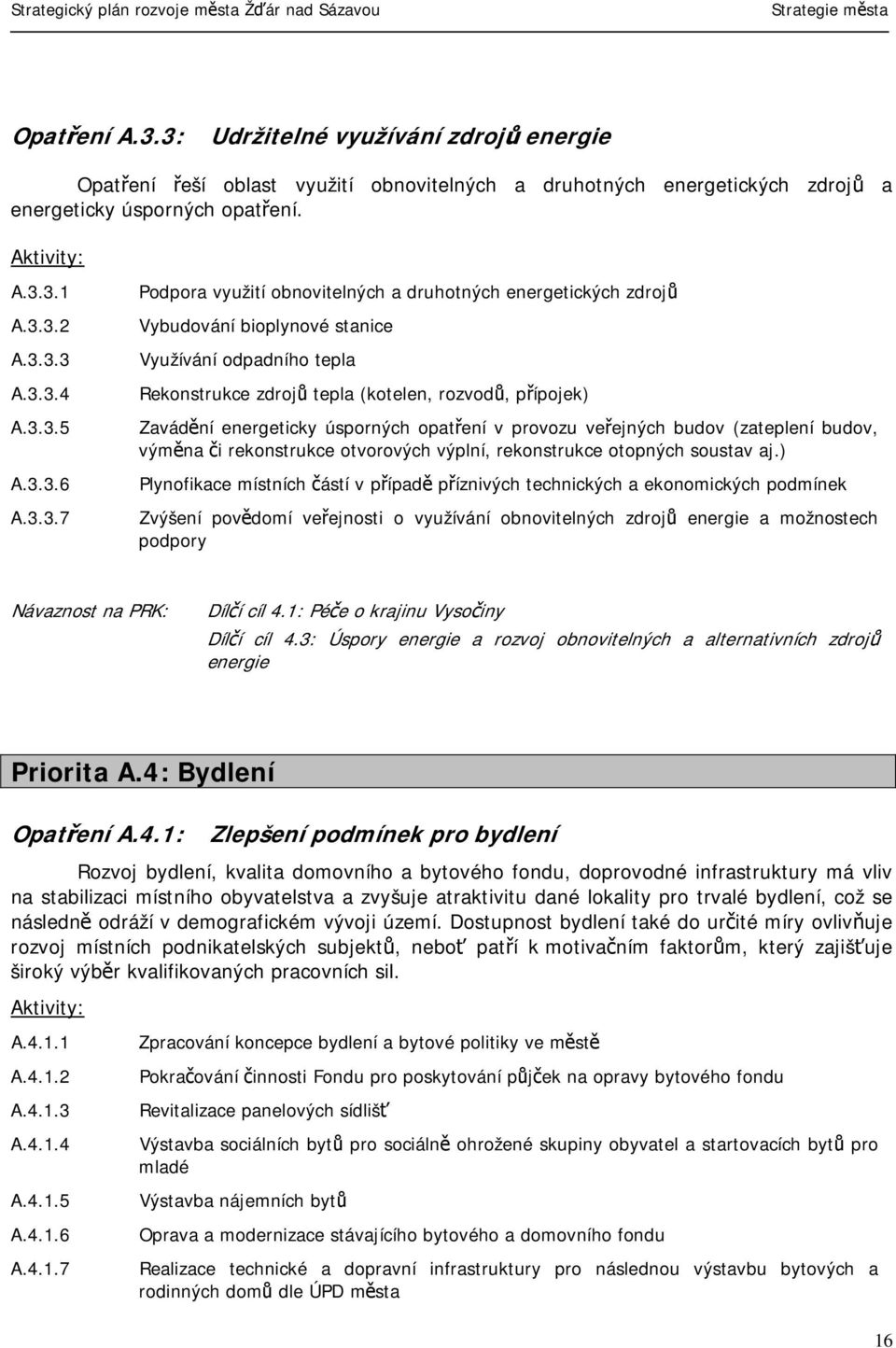 Strategický plán rozvoje města Žďár nad Sázavou
Strategie města

Opatření A.3.3: Udržitelné využívání zdrojů energie

Opatření řeší oblast využití obnovitelných a druhotných energetických zdrojů a energeticky úsporných opatření.

Aktivity:

A.3.3.1 Podpora využití obnovitelných a druhotných energetických zdrojů

A.3.3.2 Vybudování bioplynové stanice

A.3.3.3 Využívání odpadního tepla

A.3.3.4 Rekonstrukce zdrojů tepla (kotelen, rozvodů, přípojek)

A.3.3.5 Zavádění energeticky úsporných opatření v provozu veřejných budov (zateplení budov, výměna či rekonstrukce otvorových výplní, rekonstrukce otopných soustav aj.)

A.3.3.6 Plynofikace místních částí v případě příznivých technických a ekonomických podmínek

A.3.3.7 Zvýšení povědomí veřejnosti o využívání obnovitelných zdrojů energie a možnostech podpory

Návaznost na PRK: Dílčí cíl 4.1: Péče o krajinu Vysočiny
Dílčí cíl 4.3: Úspory energie a rozvoj obnovitelných a alternativních zdrojů energie

Priorita A.4: Bydlení

Opatření A.4.1: Zlepšení podmínek pro bydlení

Rozvoj bydlení, kvalita domovního a bytového fondu, doprovodné infrastruktury má vliv na stabilizaci místního obyvatelstva a zvyšuje atraktivitu dané lokality pro trvalé bydlení, což se následně odráží v demografickém vývoji území. Dostupnost bydlení také do určité míry ovlivňuje rozvoj místních podnikatelských subjektů, neboť patří k motivačním faktorům, který zajišťuje široký výběr kvalifikovaných pracovních sil.

Aktivity:

A.4.1.1 Zpracování koncepce bydlení a bytové politiky ve městě

A.4.1.2 Pokračování činnosti Fondu pro poskytování půjček na opravy bytového fondu

A.4.1.3 Revitalizace panelových sídlišť

A.4.1.4 Výstavba sociálních bytů pro sociálně ohrožené skupiny obyvatel a startovacích bytů pro mladé

A.4.1.5 Výstavba nájemních bytů

A.4.1.6 Oprava a modernizace stávajícího bytového a domovního fondu

A.4.1.7 Realizace technické a dopravní infrastruktury pro následnou výstavbu bytových a rodinných domů dle ÚPD města

16